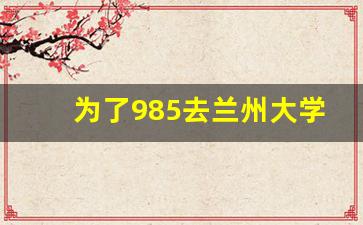 为了985去兰州大学